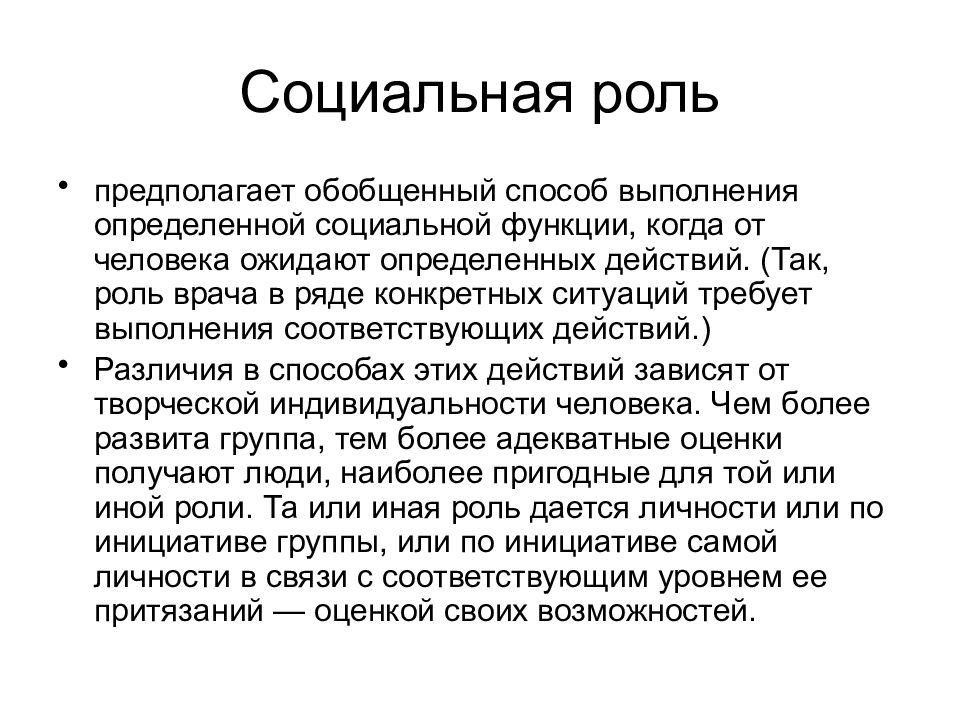 Социальная роль

• предполагает обобщенный способ выполнения определенной социальной функции, когда от человека ожидают определенных действий. (Так, роль врача в ряде конкретных ситуаций требует выполнения соответствующих действий.)

• Различия в способах этих действий зависят от творческой индивидуальности человека. Чем более развита группа, тем более адекватные оценки получают люди, наиболее пригодные для той или иной роли. Та или иная роль дается личности или по инициативе группы, или по инициативе самой личности в связи с соответствующим уровнем ее притязаний — оценкой своих возможностей.